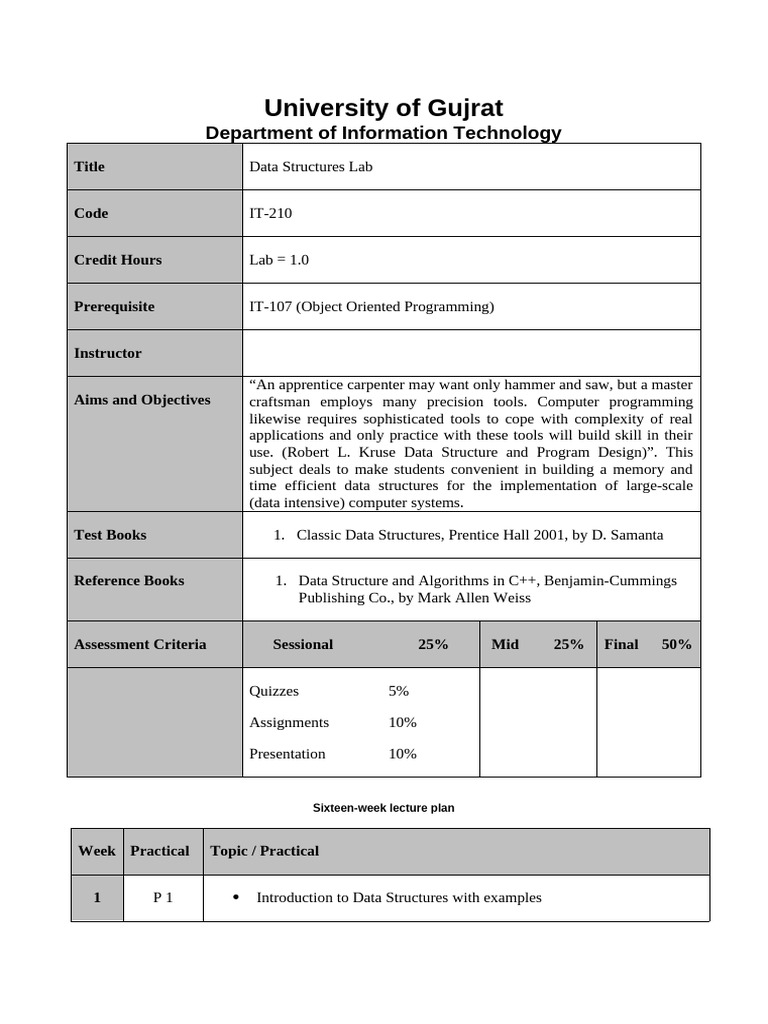 University of Gujrat
Department of Information Technology

| Title | Data Structures Lab | | |
|---|---|---|---|
| Code | IT-210 | | |
| Credit Hours | Lab = 1.0 | | |
| Prerequisite | IT-107 (Object Oriented Programming) | | |
| Instructor | | | |
| Aims and Objectives | “An apprentice carpenter may want only hammer and saw, but a master craftsman employs many precision tools. Computer programming likewise requires sophisticated tools to cope with complexity of real applications and only practice with these tools will build skill in their use. (Robert L. Kruse Data Structure and Program Design)”. This subject deals to make students convenient in building a memory and time efficient data structures for the implementation of large-scale (data intensive) computer systems. | | |
| Test Books | 1. Classic Data Structures, Prentice Hall 2001, by D. Samanta | | |
| Reference Books | 1. Data Structure and Algorithms in C++, Benjamin-Cummings Publishing Co., by Mark Allen Weiss | | |
| Assessment Criteria | Sessional 25% | Mid 25% | Final 50% |
| | Quizzes 5% Assignments 10% Presentation 10% | | |

Sixteen-week lecture plan

| Week | Practical | Topic / Practical |
|---|---|---|
| 1 | P 1 | • Introduction to Data Structures with examples |